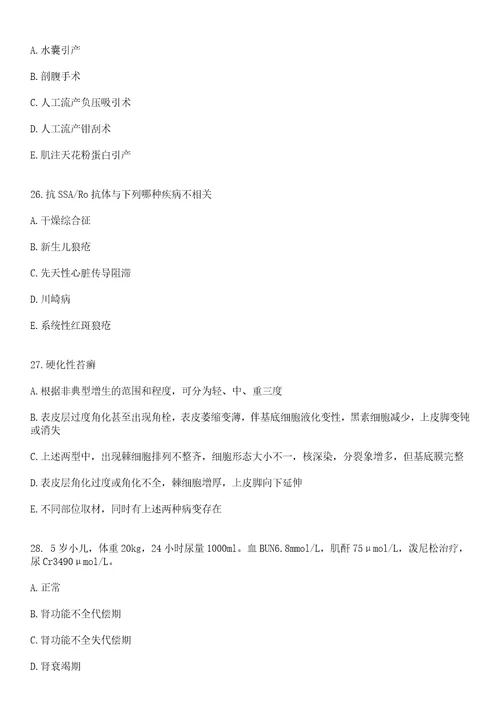 A. 水囊引产

B. 剖腹手术

C. 人工流产负压吸引术

D. 人工流产钳刮术

E. 肌注天花粉蛋白引产

26. 抗 SSA/Ro 抗体与下列哪种疾病不相关

A. 干燥综合征

B. 新生儿狼疮

C. 先天性心脏传导阻滞

D. 川崎病

E. 系统性红斑狼疮

27. 硬化性苔癣

A. 根据非典型增生的范围和程度，可分为轻、中、重三度

B. 表皮层过度角化甚至出现角栓，表皮萎缩变薄，伴基底细胞液化变性，黑素细胞减少，上皮脚变钝或消失

C. 上述两型中，出现棘细胞排列不整齐，细胞形态大小不一，核深染，分裂象增多，但基底膜完整

D. 表皮层角化过度或角化不全，棘细胞增厚，上皮脚向下延伸

E. 不同部位取材，同时有上述两种病变存在

28. 5 岁小儿，体重 20kg，24 小时尿量 1000ml。血 BUN6.8mmol/L，肌酐 75μmol/L，泼尼松治疗，尿 Cr3490μmol/L。

A. 正常

B. 肾功能不全代偿期

C. 肾功能不全失代偿期

D. 肾衰竭期